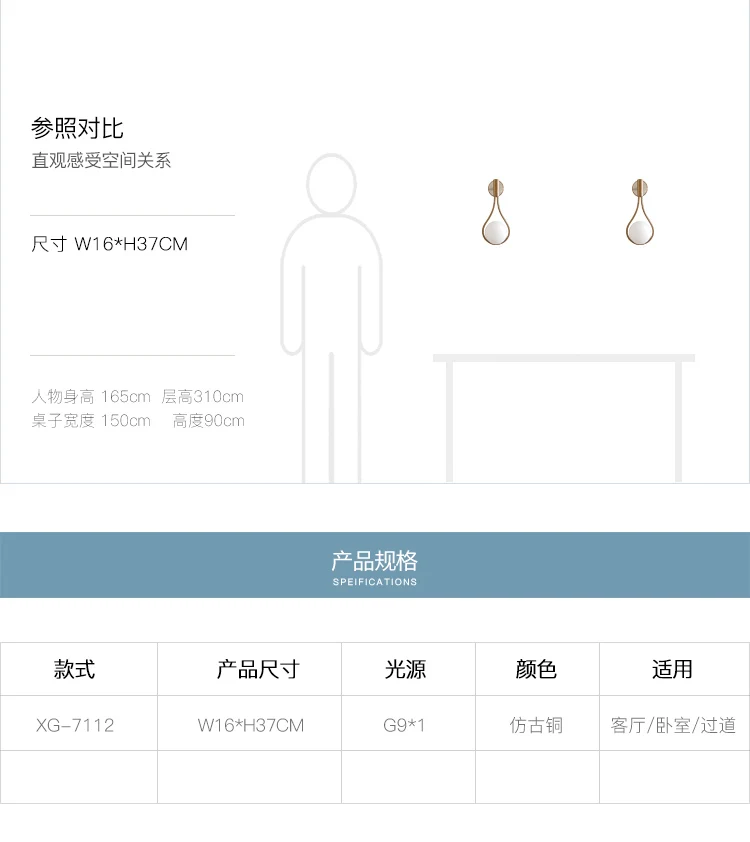 参照对比
直观感受空间关系

尺寸 W16*H37CM

人物身高 165cm 层高310cm
桌子宽度 150cm 高度90cm

产品规格
SPEIFICATIONS

| 款式 | 产品尺寸 | 光源 | 颜色 | 适用 |
|---|---|---|---|---|
| XG-7112 | W16*H37CM | G9*1 | 仿古铜 | 客厅/卧室/过道 |
| | | | | |